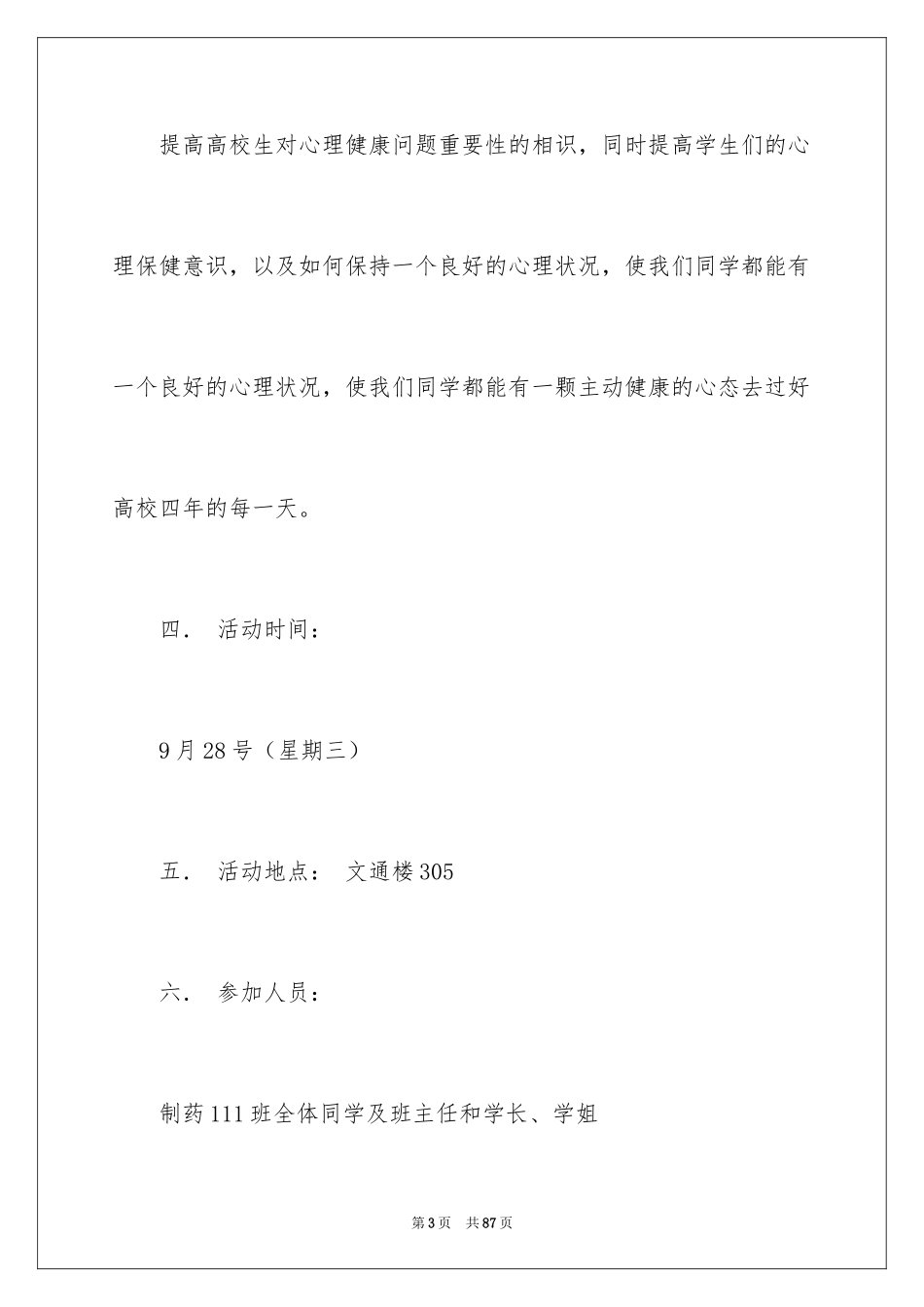 提高高校生对心理健康问题重要性的相识，同时提高学生们的心理保健意识，以及如何保持一个良好的心理状况，使我们同学都能有一个良好的心理状况，使我们同学都能有一颗主动健康的心态去过好高校四年的每一天。

四． 活动时间：

9月28号（星期三）

五． 活动地点： 文通楼305

六． 参加人员：

制药111班全体同学及班主任和学长、学姐

第3页 共87页